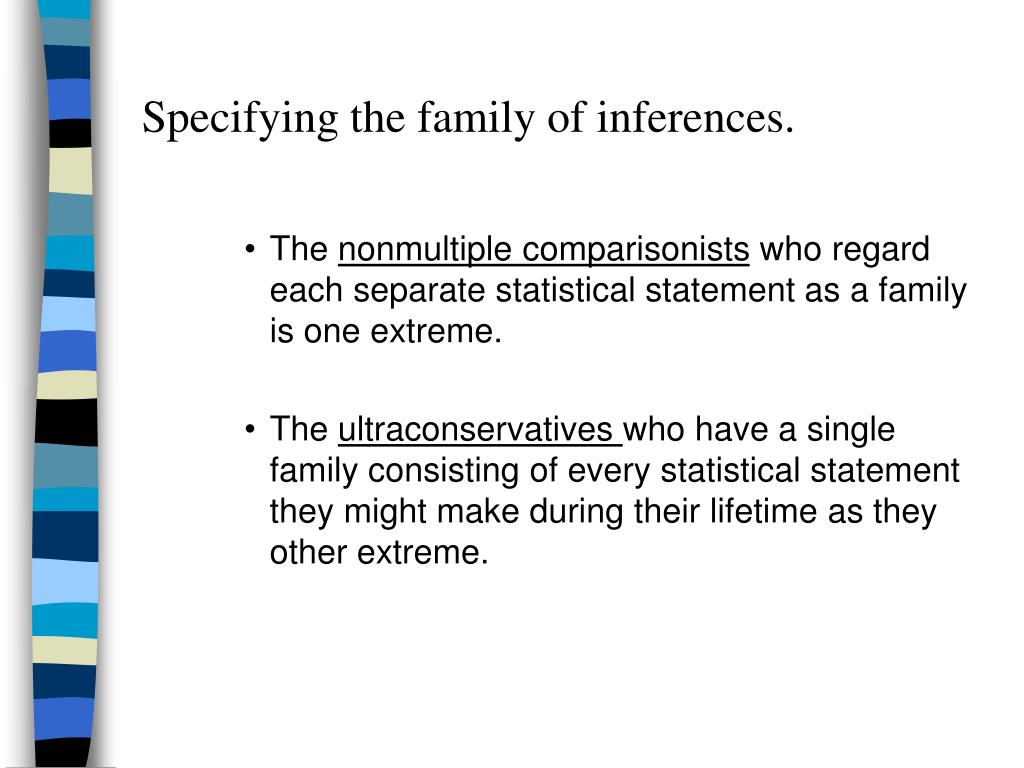 Specifying the family of inferences.

• The nonmultiple comparisonists who regard each separate statistical statement as a family is one extreme.

• The ultraconservatives who have a single family consisting of every statistical statement they might make during their lifetime as they other extreme.